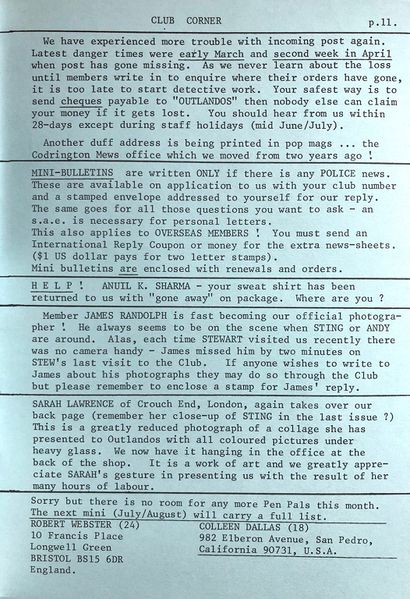 CLUB CORNER p.11.

We have experienced more trouble with incoming post again. Latest danger times were early March and second week in April when post has gone missing. As we never learn about the loss until members write in to enquire where their orders have gone, it is too late to start detective work. Your safest way is to send cheques payable to "OUTLANDOS" then nobody else can claim your money if it gets lost. You should hear from us within 28-days except during staff holidays (mid June/July).

Another duff address is being printed in pop mags ... the Codrington Mews office which we moved from two years ago !

MINI-BULLETINS are written ONLY if there is any POLICE news. These are available on application to us with your club number and a stamped envelope addressed to yourself for our reply. The same goes for all those questions you want to ask - an s.a.e. is necessary for personal letters.
This also applies to OVERSEAS MEMBERS ! You must send an International Reply Coupon or money for the extra news-sheets. ($1 US dollar pays for two letter stamps).
Mini bulletins are enclosed with renewals and orders.

H E L P ! ANUIL K. SHARMA - your sweat shirt has been returned to us with "gone away" on package. Where are you ?

Member JAMES RANDOLPH is fast becoming our official photographer ! He always seems to be on the scene when STING or ANDY are around. Alas, each time STEWART visited us recently there was no camera handy - James missed him by two minutes on STEW's last visit to the Club. If anyone wishes to write to James about his photographs they may do so through the Club but please remember to enclose a stamp for James' reply.

SARAH LAWRENCE of Crouch End, London, again takes over our back page (remember her close-up of STING in the last issue ?) This is a greatly reduced photograph of a collage she has presented to Outlandos with all coloured pictures under heavy glass. We now have it hanging in the office at the back of the shop. It is a work of art and we greatly appreciate SARAH's gesture in presenting us with the result of her many hours of labour.

Sorry but there is no room for any more Pen Pals this month. The next mini (July/August) will carry a full list.

ROBERT WEBSTER (24)
10 Francis Place
Longwell Green
BRISTOL BS15 6DR
England.

COLLEEN DALLAS (18)
982 Elberon Avenue, San Pedro,
California 90731, U.S.A.